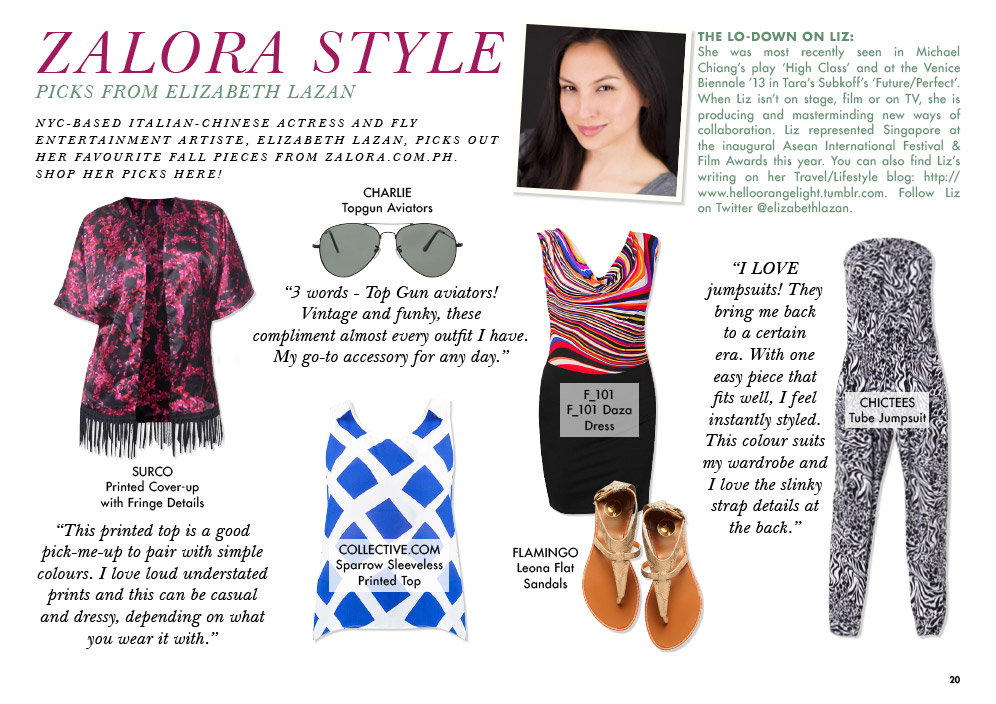 ZALORA STYLE
PICKS FROM ELIZABETH LAZAN

NYC-BASED ITALIAN-CHINESE ACTRESS AND FLY ENTERTAINMENT ARTISTE, ELIZABETH LAZAN, PICKS OUT HER FAVOURITE FALL PIECES FROM ZALORA.COM.PH. SHOP HER PICKS HERE!

THE LO-DOWN ON LIZ:
She was most recently seen in Michael Chiang's play 'High Class' and at the Venice Biennale '13 in Tara's Subkoff's 'Future/Perfect'. When Liz isn't on stage, film or on TV, she is producing and masterminding new ways of collaboration. Liz represented Singapore at the inaugural Asean International Festival & Film Awards this year. You can also find Liz's writing on her Travel/Lifestyle blog: http://www.helloorangelight.tumblr.com. Follow Liz on Twitter @elizabethlazan.

CHARLIE
Topgun Aviators

"3 words - Top Gun aviators! Vintage and funky, these compliment almost every outfit I have. My go-to accessory for any day."

SURCO
Printed Cover-up with Fringe Details

"This printed top is a good pick-me-up to pair with simple colours. I love loud understated prints and this can be casual and dressy, depending on what you wear it with."

COLLECTIVE.COM
Sparrow Sleeveless Printed Top

F_101
F_101 Daza Dress

FLAMINGO
Leona Flat Sandals

"I LOVE jumpsuits! They bring me back to a certain era. With one easy piece that fits well, I feel instantly styled. This colour suits my wardrobe and I love the slinky strap details at the back."

CHICTEES
Tube Jumpsuit

20